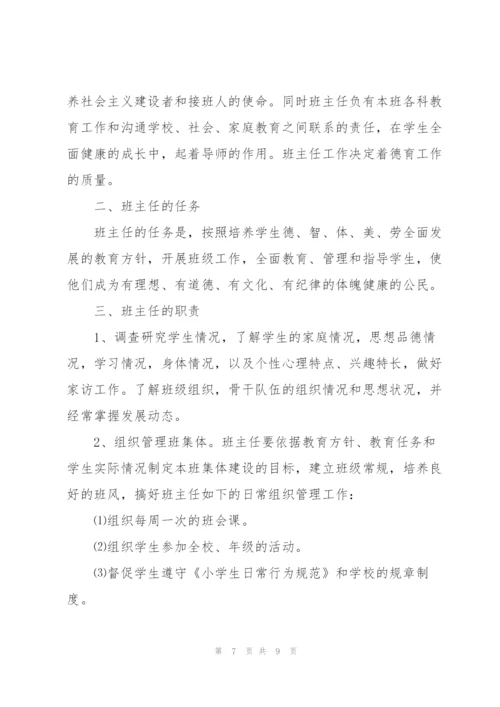 养社会主义建设者和接班人的使命。同时班主任负有本班各科教育工作和沟通学校、社会、家庭教育之间联系的责任，在学生全面健康的成长中，起着导师的作用。班主任工作决定着德育工作的质量。

二、班主任的任务

班主任的任务是，按照培养学生德、智、体、美、劳全面发展的教育方针，开展班级工作，全面教育、管理和指导学生，使他们成为有理想、有道德、有文化、有纪律的体魄健康的公民。

三、班主任的职责

1、调查研究学生情况，了解学生的家庭情况，思想品德情况，学习情况，身体情况，以及个性心理特点、兴趣特长，做好家访工作。了解班级组织，骨干队伍的组织情况和思想状况，并经常掌握发展动态。

2、组织管理班集体。班主任要依据教育方针、教育任务和学生实际情况制定本班集体建设的目标，建立班级常规，培养良好的班风，搞好班主任如下的日常组织管理工作：

⑴组织每周一次的班会课。

⑵组织学生参加全校、年级的活动。

⑶督促学生遵守《小学生日常行为规范》和学校的规章制度。

第 7 页 共 9 页